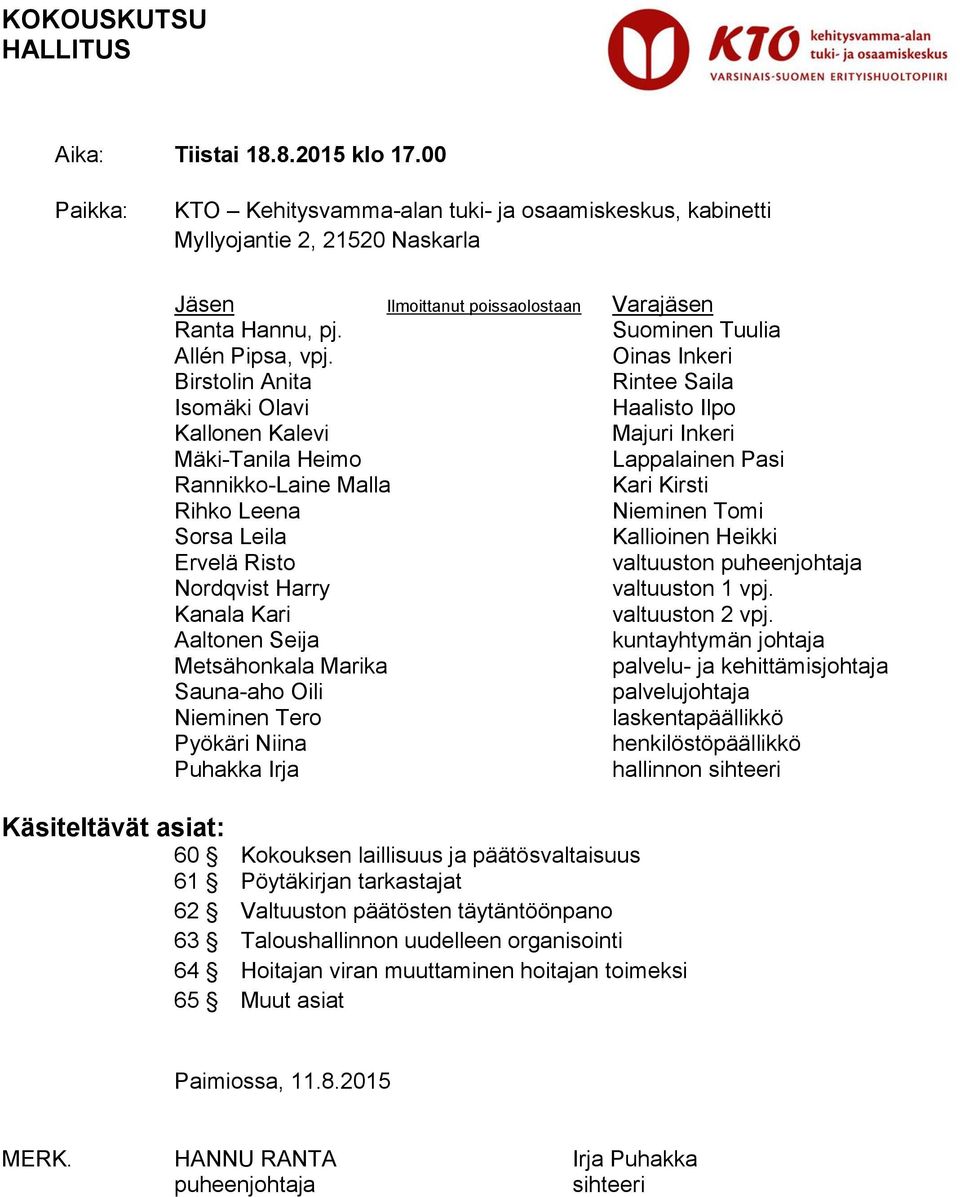 KOKOUSKUTSU
HALLITUS

KTO kehitysvamma-alan tuki- ja osaamiskeskus
VARSINAIS-SUOMEN ERITYISHUOLTOPIIRI

Aika: Tiistai 18.8.2015 klo 17.00

Paikka: KTO – Kehitysvamma-alan tuki- ja osaamiskeskus, kabinetti
Myllyojantie 2, 21520 Naskarla

| Jäsen | Ilmoittanut poissaolostaan | Varajäsen |
|---|---|---|
| Ranta Hannu, pj. | | Suominen Tuulia |
| Allén Pipsa, vpj. | | Oinas Inkeri |
| Birstolin Anita | | Rintee Saila |
| Isomäki Olavi | | Haalisto Ilpo |
| Kallonen Kalevi | | Majuri Inkeri |
| Mäki-Tanila Heimo | | Lappalainen Pasi |
| Rannikko-Laine Malla | | Kari Kirsti |
| Rihko Leena | | Nieminen Tomi |
| Sorsa Leila | | Kallioinen Heikki |
| Ervelä Risto | | valtuuston puheenjohtaja |
| Nordqvist Harry | | valtuuston 1 vpj. |
| Kanala Kari | | valtuuston 2 vpj. |
| Aaltonen Seija | | kuntayhtymän johtaja |
| Metsähonkala Marika | | palvelu- ja kehittämisjohtaja |
| Sauna-aho Oili | | palvelujohtaja |
| Nieminen Tero | | laskentapäällikkö |
| Pyökäri Niina | | henkilöstöpäällikkö |
| Puhakka Irja | | hallinnon sihteeri |

Käsiteltävät asiat:
60 § Kokouksen laillisuus ja päätösvaltaisuus
61 § Pöytäkirjan tarkastajat
62 § Valtuuston päätösten täytäntöönpano
63 § Taloushallinnon uudelleen organisointi
64 § Hoitajan viran muuttaminen hoitajan toimeksi
65 § Muut asiat

Paimiossa, 11.8.2015

MERK. HANNU RANTA
puheenjohtaja

Irja Puhakka
sihteeri